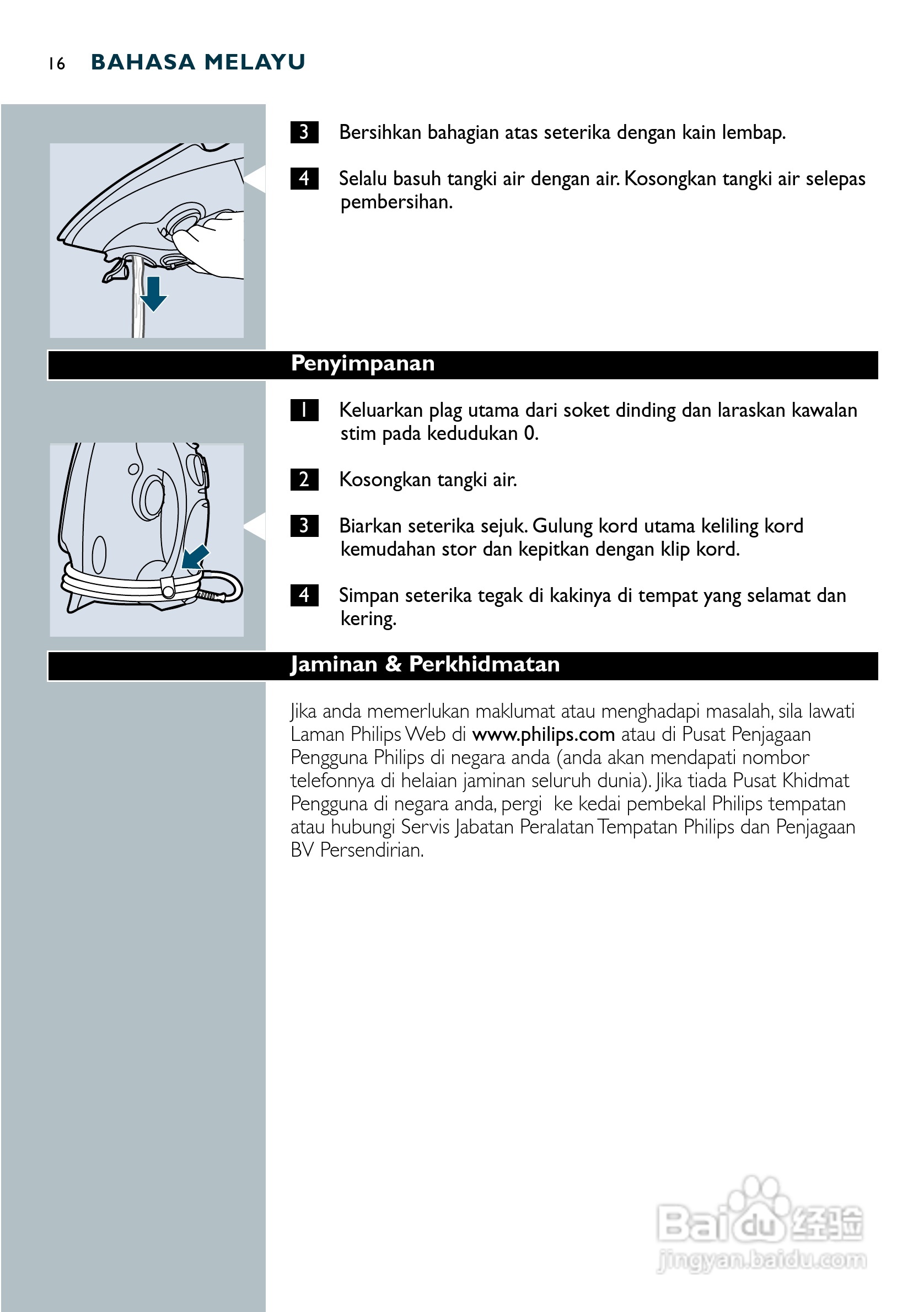 16 BAHASA MELAYU

3 Bersihkan bahagian atas seterika dengan kain lembap.

4 Selalu basuh tangki air dengan air. Kosongkan tangki air selepas pembersihan.

Penyimpanan

1 Keluarkan plag utama dari soket dinding dan laraskan kawalan stim pada kedudukan 0.

2 Kosongkan tangki air.

3 Biarkan seterika sejuk. Gulung kord utama keliling kord kemudahan stor dan kepitkan dengan klip kord.

4 Simpan seterika tegak di kakinya di tempat yang selamat dan kering.

Jaminan & Perkhidmatan

Jika anda memerlukan maklumat atau menghadapi masalah, sila lawati Laman Philips Web di www.philips.com atau di Pusat Penjagaan Pengguna Philips di negara anda (anda akan mendapati nombor telefonnya di helaian jaminan seluruh dunia). Jika tiada Pusat Khidmat Pengguna di negara anda, pergi ke kedai pembekal Philips tempatan atau hubungi Servis Jabatan Peralatan Tempatan Philips dan Penjagaan BV Persendirian.

Baidu 经验
jingyan.baidu.com